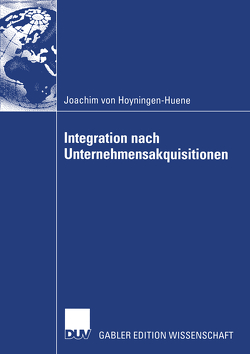 Joachim von Hoyningen-Huene

Integration nach Unternehmensakquisitionen

DUV

GABLER EDITION WISSENSCHAFT